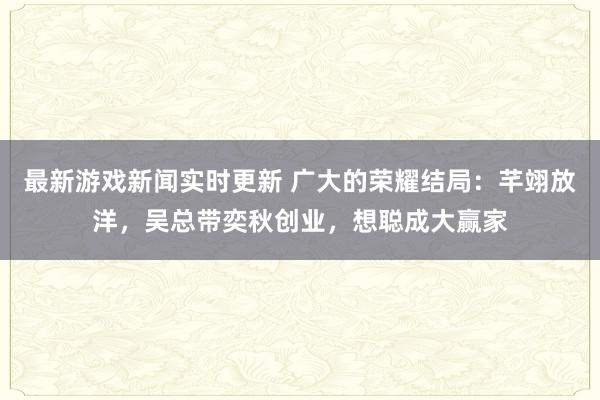 最新游戏新闻实时更新 广大的荣耀结局：芊翊放洋，吴总带奕秋创业，想聪成大赢家